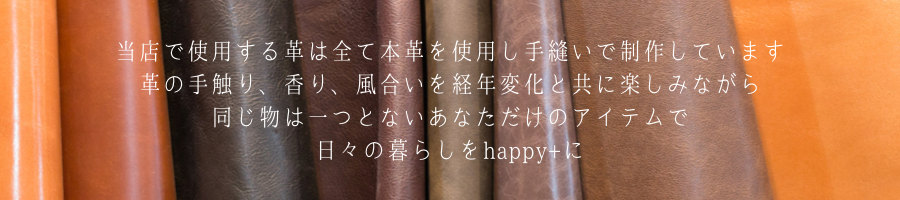 当店で使用する革は全て本革を使用し手縫いで制作しています
革の手触り、香り、風合いを経年変化と共に楽しみながら
同じ物は一つとないあなただけのアイテムで
日々の暮らしをhappy+に